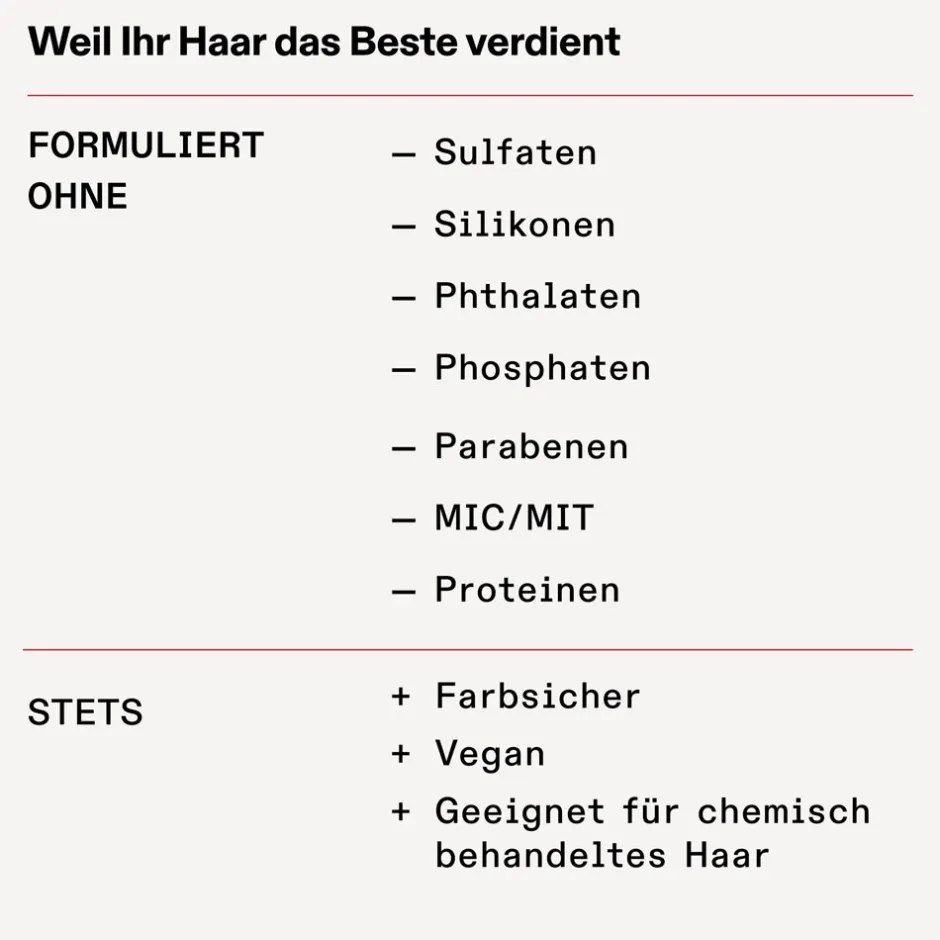 Weil Ihr Haar das Beste verdient

FORMULIERT OHNE

— Sulfaten

— Silikonen

— Phthalaten

— Phosphaten

— Parabenen

— MIC/MIT

— Proteinen

STETS

+ Farbsicher

+ Vegan

+ Geeignet für chemisch behandeltes Haar